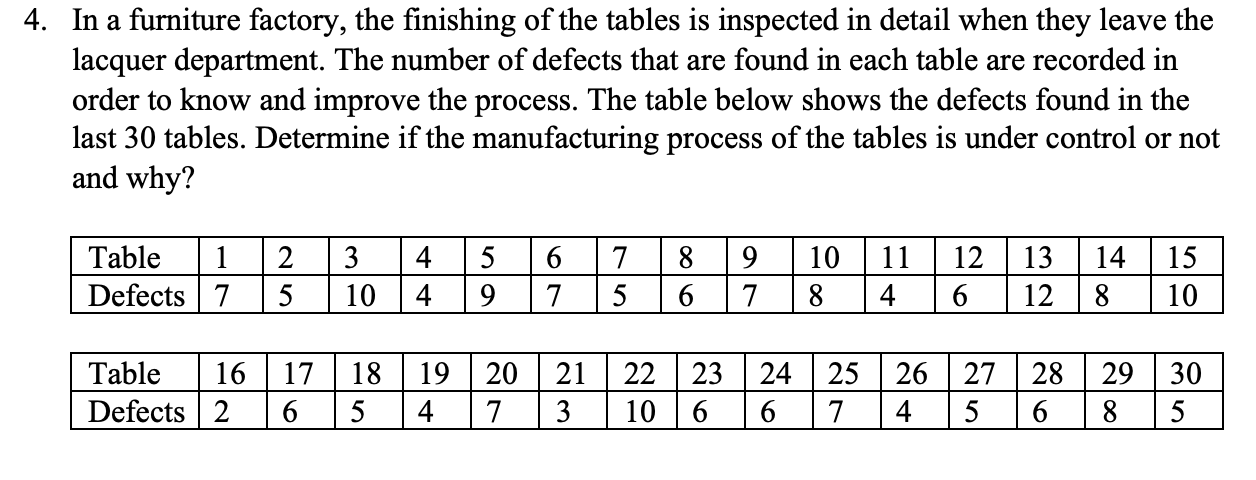 4. In a furniture factory, the finishing of the tables is inspected in detail when they leave the lacquer department. The number of defects that are found in each table are recorded in order to know and improve the process. The table below shows the defects found in the last 30 tables. Determine if the manufacturing process of the tables is under control or not and why?

| Table | 1 | 2 | 3 | 4 | 5 | 6 | 7 | 8 | 9 | 10 | 11 | 12 | 13 | 14 | 15 |
|---|---|---|---|---|---|---|---|---|---|---|---|---|---|---|---|
| Defects | 7 | 5 | 10 | 4 | 9 | 7 | 5 | 6 | 7 | 8 | 4 | 6 | 12 | 8 | 10 |

| Table | 16 | 17 | 18 | 19 | 20 | 21 | 22 | 23 | 24 | 25 | 26 | 27 | 28 | 29 | 30 |
|---|---|---|---|---|---|---|---|---|---|---|---|---|---|---|---|
| Defects | 2 | 6 | 5 | 4 | 7 | 3 | 10 | 6 | 6 | 7 | 4 | 5 | 6 | 8 | 5 |